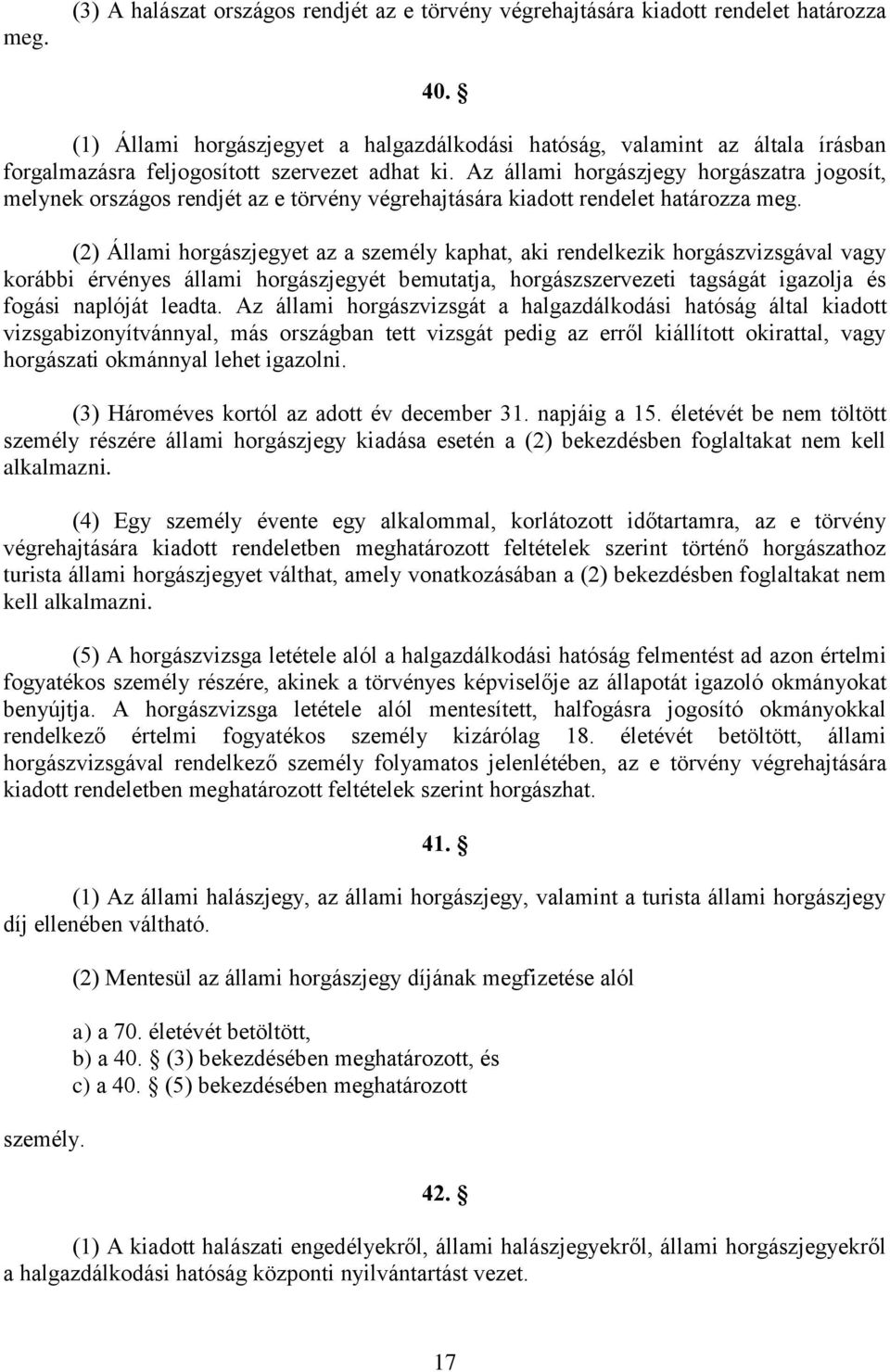 (3) A halászat országos rendjét az e törvény végrehajtására kiadott rendelet határozza meg.

40. §

(1) Állami horgászjegyet a halgazdálkodási hatóság, valamint az általa írásban forgalmazásra feljogosított szervezet adhat ki. Az állami horgászjegy horgászatra jogosít, melynek országos rendjét az e törvény végrehajtására kiadott rendelet határozza meg.

(2) Állami horgászjegyet az a személy kaphat, aki rendelkezik horgászvizsgával vagy korábbi érvényes állami horgászjegyét bemutatja, horgászszervezeti tagságát igazolja és fogási naplóját leadta. Az állami horgászvizsgát a halgazdálkodási hatóság által kiadott vizsgabizonyítvánnyal, más országban tett vizsgát pedig az erről kiállított okirattal, vagy horgászati okmánnyal lehet igazolni.

(3) Hároméves kortól az adott év december 31. napjáig a 15. életévét be nem töltött személy részére állami horgászjegy kiadása esetén a (2) bekezdésben foglaltakat nem kell alkalmazni.

(4) Egy személy évente egy alkalommal, korlátozott időtartamra, az e törvény végrehajtására kiadott rendeletben meghatározott feltételek szerint történő horgászathoz turista állami horgászjegyet válthat, amely vonatkozásában a (2) bekezdésben foglaltakat nem kell alkalmazni.

(5) A horgászvizsga letétele alól a halgazdálkodási hatóság felmentést ad azon értelmi fogyatékos személy részére, akinek a törvényes képviselője az állapotát igazoló okmányokat benyújtja. A horgászvizsga letétele alól mentesített, halfogásra jogosító okmányokkal rendelkező értelmi fogyatékos személy kizárólag 18. életévét betöltött, állami horgászvizsgával rendelkező személy folyamatos jelenlétében, az e törvény végrehajtására kiadott rendeletben meghatározott feltételek szerint horgászhat.

41. §

(1) Az állami halászjegy, az állami horgászjegy, valamint a turista állami horgászjegy díj ellenében váltható.

(2) Mentesül az állami horgászjegy díjának megfizetése alól

a) a 70. életévét betöltött,
b) a 40. § (3) bekezdésében meghatározott, és
c) a 40. § (5) bekezdésében meghatározott

személy.

42. §

(1) A kiadott halászati engedélyekről, állami halászjegyekről, állami horgászjegyekről a halgazdálkodási hatóság központi nyilvántartást vezet.

17